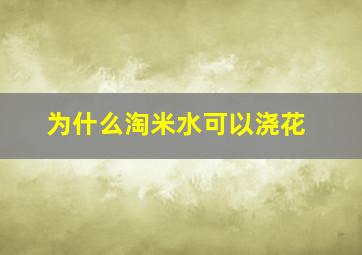 为什么淘米水可以浇花